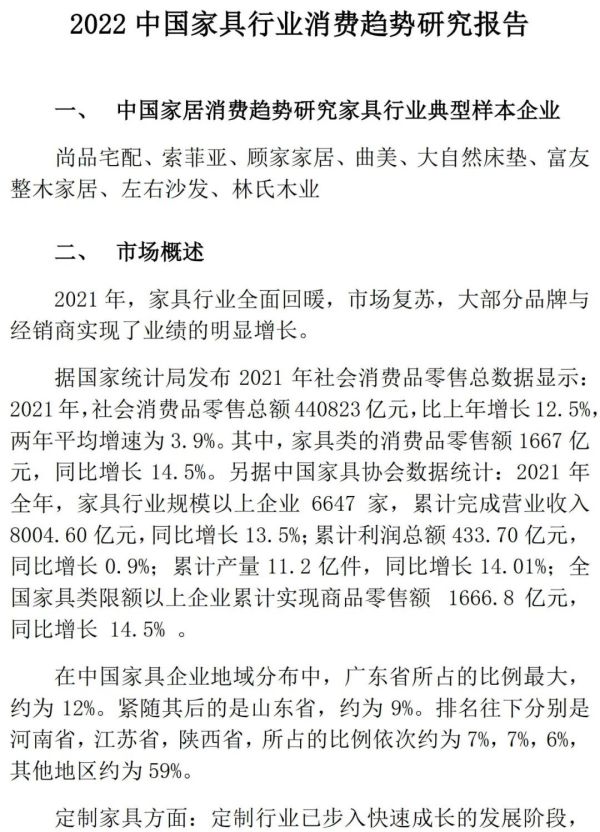 2022 中国家具行业消费趋势研究报告

一、 中国家居消费趋势研究家具行业典型样本企业

尚品宅配、索菲亚、顾家家居、曲美、大自然床垫、富友整木家居、左右沙发、林氏木业

二、 市场概述

2021 年，家具行业全面回暖，市场复苏，大部分品牌与经销商实现了业绩的明显增长。

据国家统计局发布 2021 年社会消费品零售总数据显示：2021 年，社会消费品零售总额 440823 亿元，比上年增长 12.5%，两年平均增速为 3.9%。其中，家具类的消费品零售额 1667 亿元，同比增长 14.5%。另据中国家具协会数据统计：2021 年全年，家具行业规模以上企业 6647 家，累计完成营业收入 8004.60 亿元，同比增长 13.5%；累计利润总额 433.70 亿元，同比增长 0.9%；累计产量 11.2 亿件，同比增长 14.01%；全国家具类限额以上企业累计实现商品零售额 1666.8 亿元，同比增长 14.5% 。

在中国家具企业地域分布中，广东省所占的比例最大，约为 12%。紧随其后的是山东省，约为 9%。排名往下分别是河南省，江苏省，陕西省，所占的比例依次约为 7%，7%，6%，其他地区约为 59%。

定制家具方面：定制行业已步入快速成长的发展阶段，